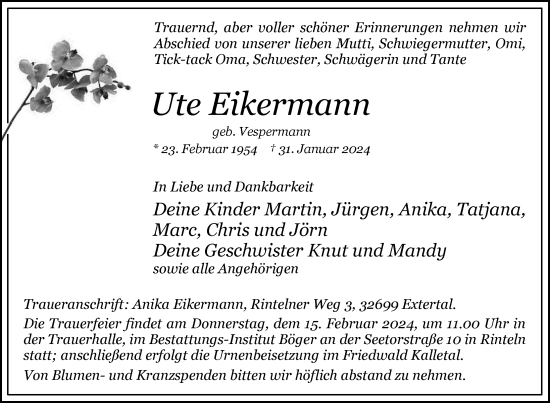 Trauernd, aber voller schöner Erinnerungen nehmen wir Abschied von unserer lieben Mutti, Schwiegermutter, Omi, Tick-tack Oma, Schwester, Schwägerin und Tante

Ute Eikermann

geb. Vespermann

* 23. Februar 1954 † 31. Januar 2024

In Liebe und Dankbarkeit

Deine Kinder Martin, Jürgen, Anika, Tatjana, Marc, Chris und Jörn

Deine Geschwister Knut und Mandy

sowie alle Angehörigen

Traueranschrift: Anika Eikermann, Rintelner Weg 3, 32699 Extertal.

Die Trauerfeier findet am Donnerstag, dem 15. Februar 2024, um 11.00 Uhr in der Trauerhalle, im Bestattungs-Institut Böger an der Seetorstraße 10 in Rinteln statt; anschließend erfolgt die Urnenbeisetzung im Friedwald Kalletal.

Von Blumen- und Kranzspenden bitten wir höflich abstand zu nehmen.